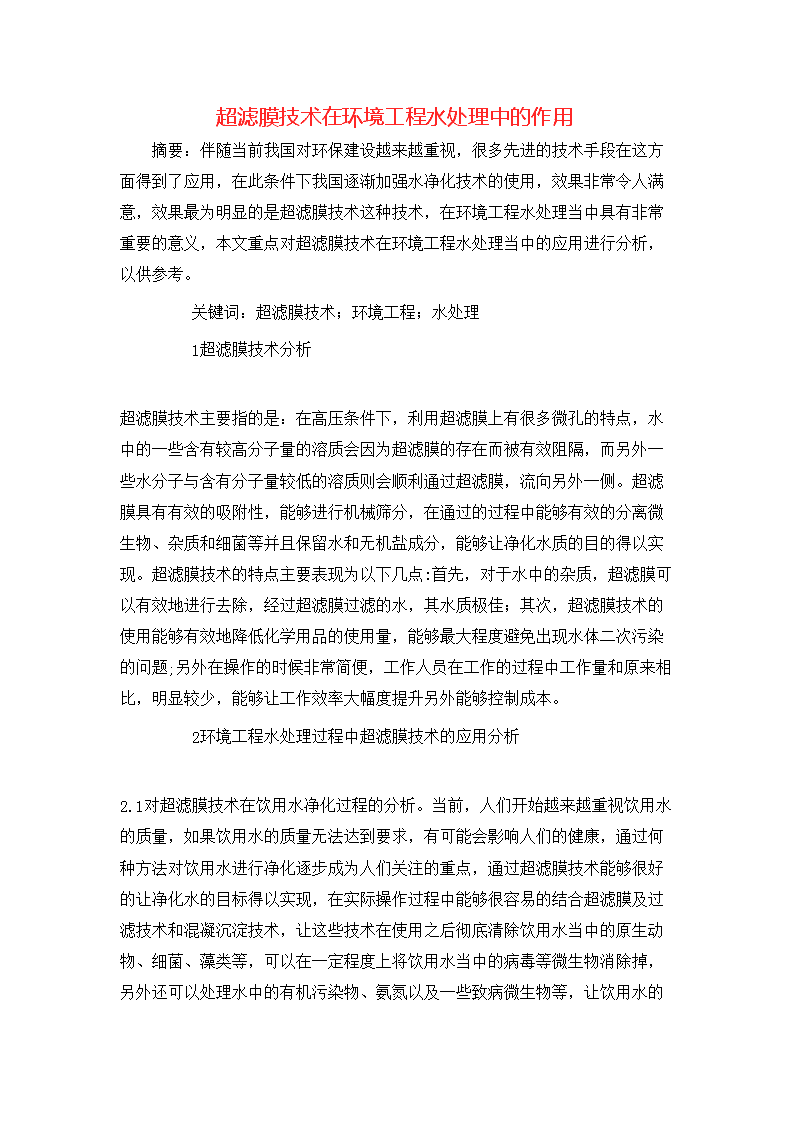 超滤膜技术在环境工程水处理中的作用

摘要：伴随当前我国对环保建设越来越重视，很多先进的技术手段在这方面得到了应用，在此条件下我国逐渐加强水净化技术的使用，效果非常令人满意，效果最为明显的是超滤膜技术这种技术，在环境工程水处理当中具有非常重要的意义，本文重点对超滤膜技术在环境工程水处理当中的应用进行分析，以供参考。

关键词：超滤膜技术；环境工程；水处理

1超滤膜技术分析

超滤膜技术主要指的是：在高压条件下，利用超滤膜上有很多微孔的特点，水中的一些含有较高分子量的溶质会因为超滤膜的存在而被有效阻隔，而另外一些水分子与含有分子量较低的溶质则会顺利通过超滤膜，流向另外一侧。超滤膜具有有效的吸附性，能够进行机械筛分，在通过的过程中能够有效的分离微生物、杂质和细菌等并且保留水和无机盐成分，能够让净化水质的目的得以实现。超滤膜技术的特点主要表现为以下几点:首先，对于水中的杂质，超滤膜可以有效地进行去除，经过超滤膜过滤的水，其水质极佳；其次，超滤膜技术的使用能够有效地降低化学用品的使用量，能够最大程度避免出现水体二次污染的问题;另外在操作的时候非常简便，工作人员在工作的过程中工作量和原来相比，明显较少，能够让工作效率大幅度提升另外能够控制成本。

2环境工程水处理过程中超滤膜技术的应用分析

2.1对超滤膜技术在饮用水净化过程的分析。当前，人们开始越来越重视饮用水的质量，如果饮用水的质量无法达到要求，有可能会影响人们的健康，通过何种方法对饮用水进行净化逐步成为人们关注的重点，通过超滤膜技术能够很好的让净化水的目标得以实现，在实际操作过程中能够很容易的结合超滤膜及过滤技术和混凝沉淀技术，让这些技术在使用之后彻底清除饮用水当中的原生动物、细菌、藻类等，可以在一定程度上将饮用水当中的病毒等微生物消除掉，另外还可以处理水中的有机污染物、氨氮以及一些致病微生物等，让饮用水的